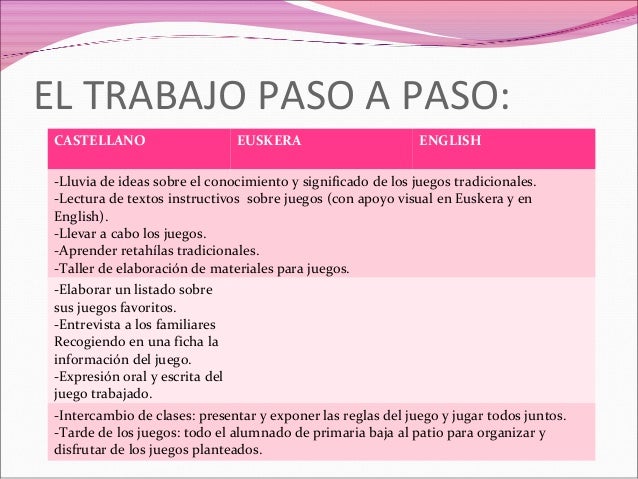 EL TRABAJO PASO A PASO:

| CASTELLANO | EUSKERA | ENGLISH |
|---|---|---|
| -Lluvia de ideas sobre el conocimiento y significado de los juegos tradicionales. -Lectura de textos instructivos sobre juegos (con apoyo visual en Euskera y en English). -Llevar a cabo los juegos. -Aprender retahílas tradicionales. -Taller de elaboración de materiales para juegos. | | |
| -Elaborar un listado sobre sus juegos favoritos. -Entrevista a los familiares Recogiendo en una ficha la información del juego. -Expresión oral y escrita del juego trabajado. | | |
| -Intercambio de clases: presentar y exponer las reglas del juego y jugar todos juntos. -Tarde de los juegos: todo el alumnado de primaria baja al patio para organizar y disfrutar de los juegos planteados. | | |